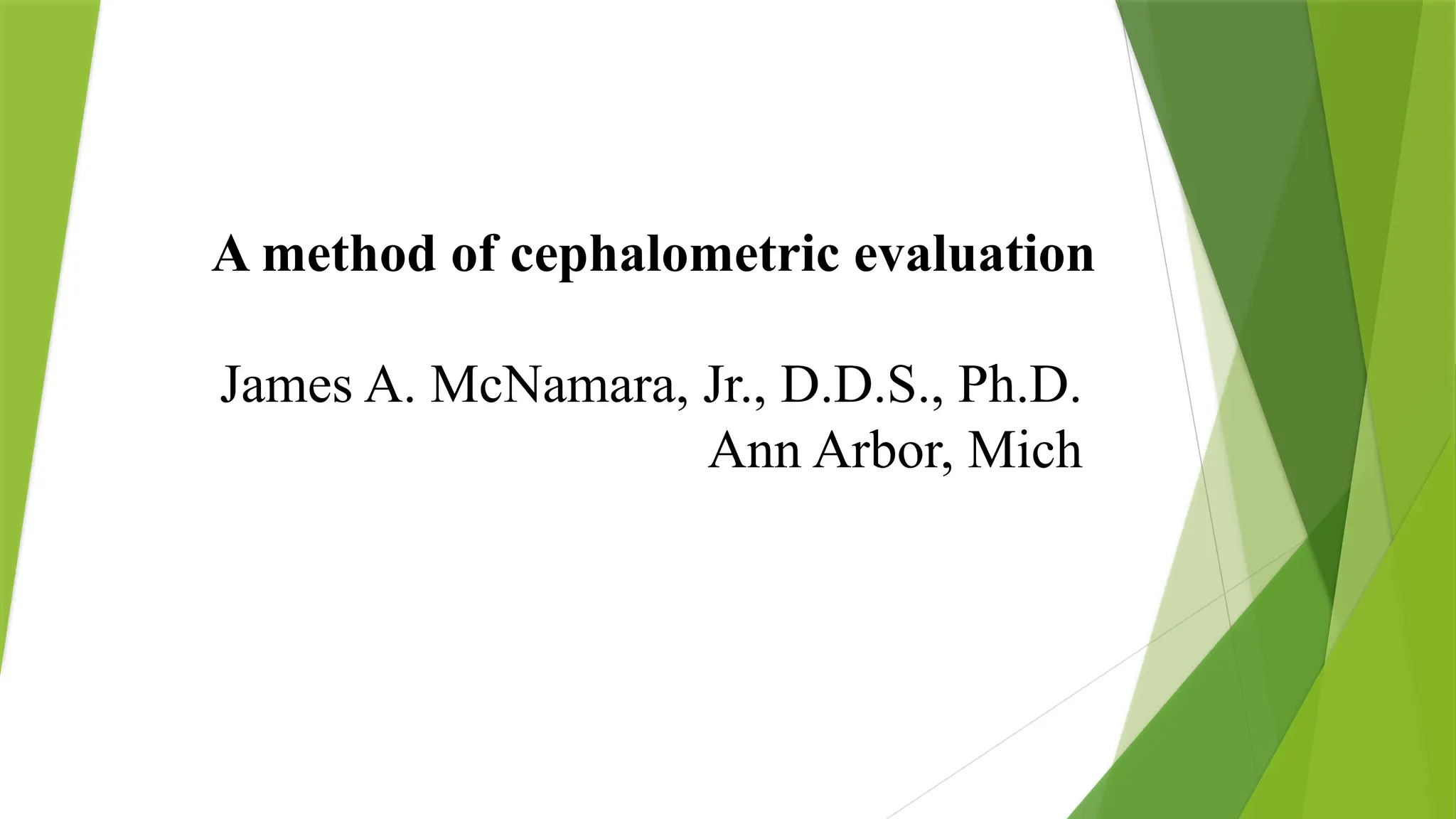 A method of cephalometric evaluation

James A. McNamara, Jr., D.D.S., Ph.D.
Ann Arbor, Mich